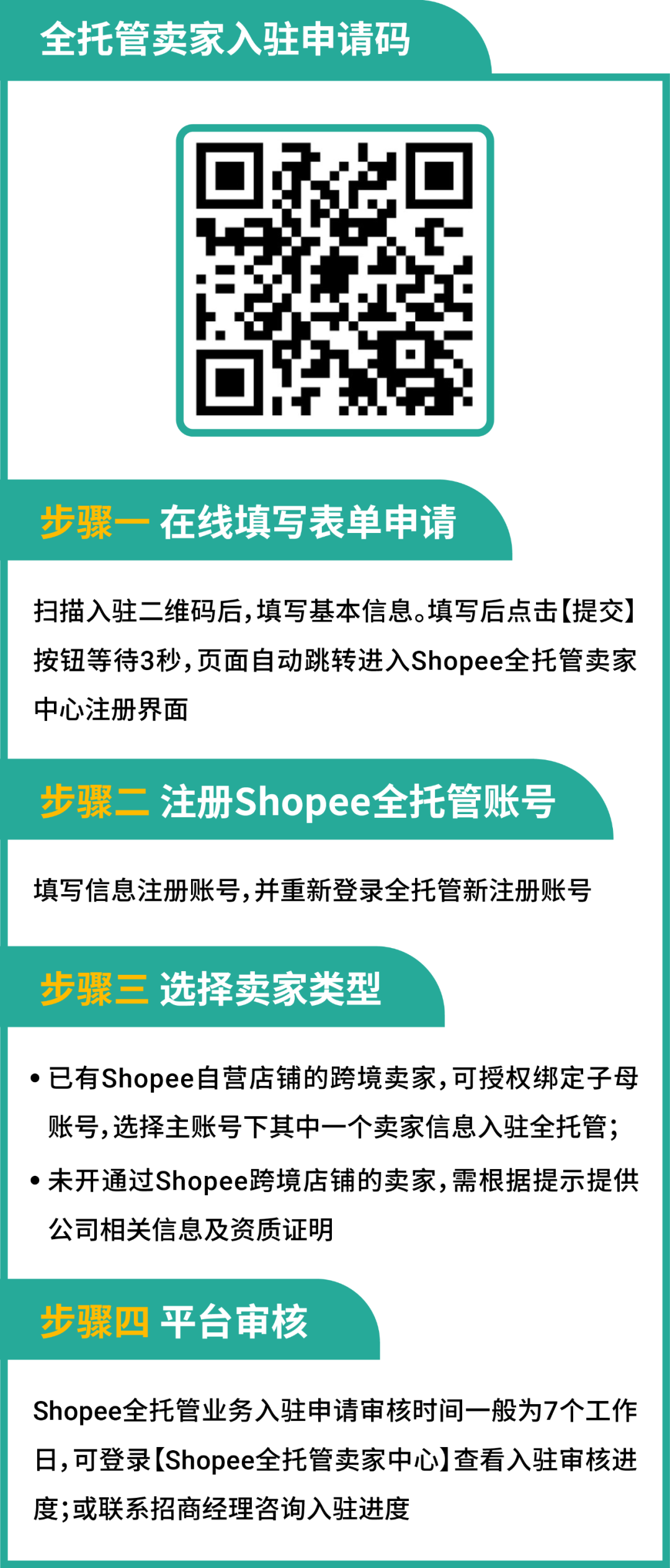 全托管卖家入驻申请码

步骤一 在线填写表单申请

扫描入驻二维码后，填写基本信息。填写后点击【提交】按钮等待3秒，页面自动跳转进入Shopee全托管卖家中心注册界面

步骤二 注册Shopee全托管账号

填写信息注册账号，并重新登录全托管新注册账号

步骤三 选择卖家类型

• 已有Shopee自营店铺的跨境卖家，可授权绑定子母账号，选择主账号下其中一个卖家信息入驻全托管；

• 未开通过Shopee跨境店铺的卖家，需根据提示提供公司相关信息及资质证明

步骤四 平台审核

Shopee全托管业务入驻申请审核时间一般为7个工作日，可登录【Shopee全托管卖家中心】查看入驻审核进度；或联系招商经理咨询入驻进度